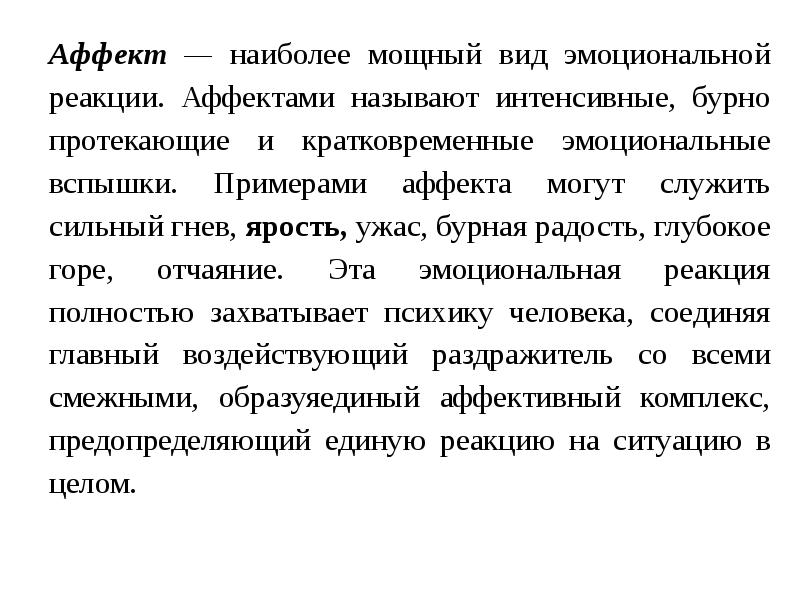 Аффект — наиболее мощный вид эмоциональной реакции. Аффектами называют интенсивные, бурно протекающие и кратковременные эмоциональные вспышки. Примерами аффекта могут служить сильный гнев, ярость, ужас, бурная радость, глубокое горе, отчаяние. Эта эмоциональная реакция полностью захватывает психику человека, соединяя главный воздействующий раздражитель со всеми смежными, образуяединый аффективный комплекс, предопределяющий единую реакцию на ситуацию в целом.